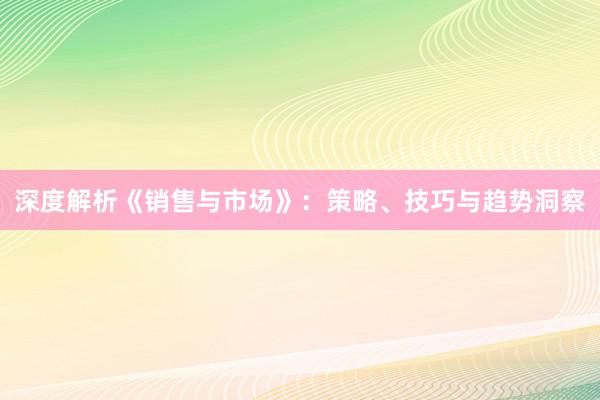 深度解析《销售与市场》：策略、技巧与趋势洞察